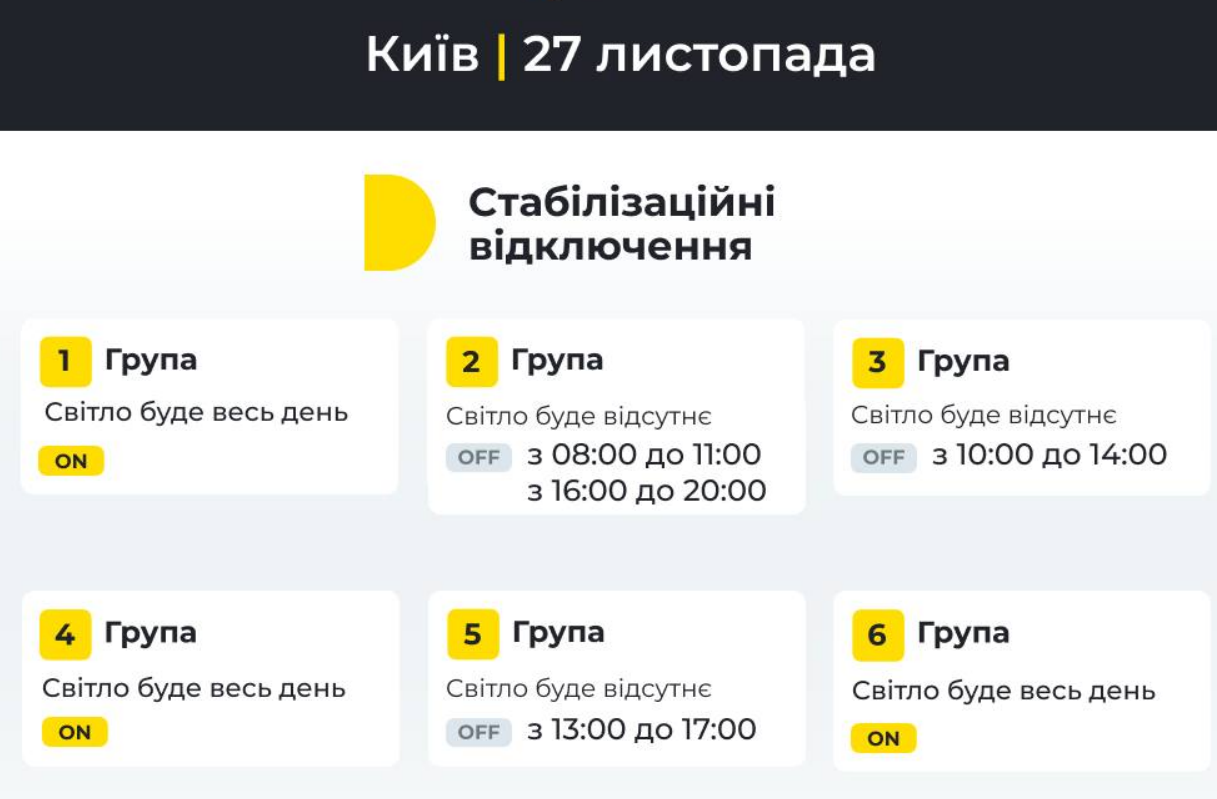 Київ | 27 листопада

Стабілізаційні відключення

1 Група
Світло буде весь день
ON

2 Група
Світло буде відсутнє
OFF з 08:00 до 11:00
з 16:00 до 20:00

3 Група
Світло буде відсутнє
OFF з 10:00 до 14:00

4 Група
Світло буде весь день
ON

5 Група
Світло буде відсутнє
OFF з 13:00 до 17:00

6 Група
Світло буде весь день
ON